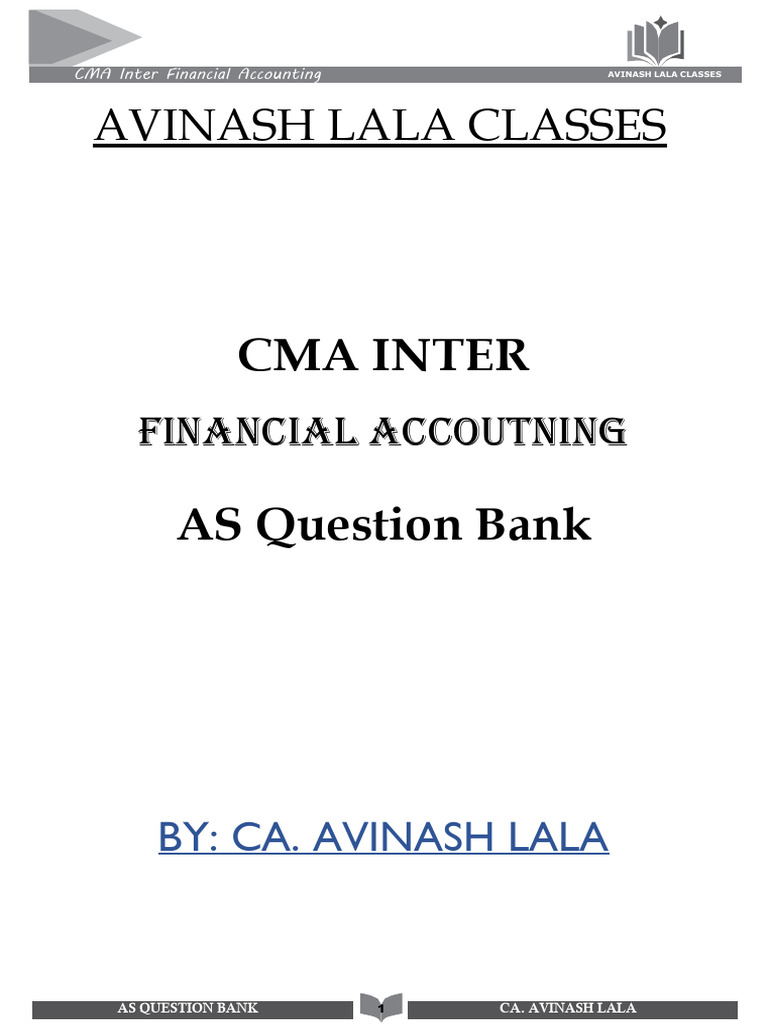 CMA Inter Financial Accounting

AVINASH LALA CLASSES

AVINASH LALA CLASSES

CMA INTER

FINANCIAL ACCOUTNING

AS Question Bank

BY: CA. AVINASH LALA

AS QUESTION BANK

1

CA. AVINASH LALA